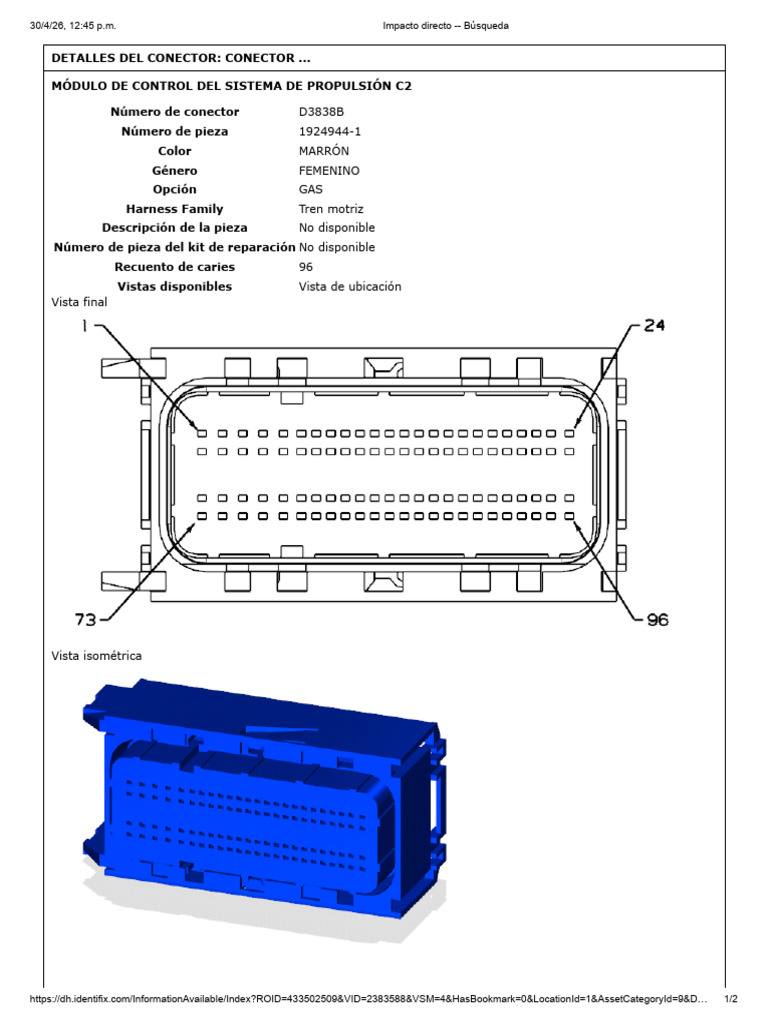 30/4/26, 12:45 p.m.
Impacto directo -- Búsqueda

DETALLES DEL CONECTOR: CONECTOR ...

MÓDULO DE CONTROL DEL SISTEMA DE PROPULSIÓN C2

Número de conector D3838B
Número de pieza 1924944-1
Color MARRÓN
Género FEMENINO
Opción GAS
Harness Family Tren motriz
Descripción de la pieza No disponible
Número de pieza del kit de reparación No disponible
Recuento de caries 96
Vistas disponibles Vista de ubicación

Vista final

1
24
73
96

Vista isométrica

https://dh.identifix.com/InformationAvailable/Index?ROID=433502509&VID=2383588&VSM=4&HasBookmark=0&LocationId=1&AssetCategoryId=9&D... 1/2